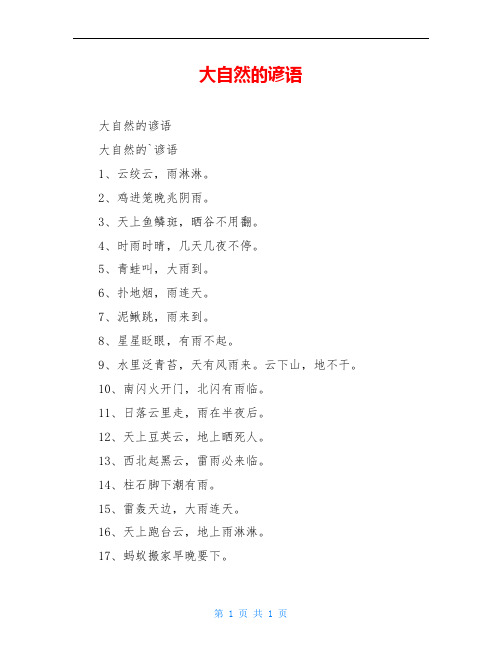 大自然的谚语

大自然的谚语

大自然的`谚语

1、云绞云，雨淋淋。

2、鸡进笼晚兆阴雨。

3、天上鱼鳞斑，晒谷不用翻。

4、时雨时晴，几天几夜不停。

5、青蛙叫，大雨到。

6、扑地烟，雨连天。

7、泥鳅跳，雨来到。

8、星星眨眼，有雨不起。

9、水里泛青苔，天有风雨来。云下山，地不干。

10、南闪火开门，北闪有雨临。

11、日落云里走，雨在半夜后。

12、天上豆荚云，地上晒死人。

13、西北起黑云，雷雨必来临。

14、柱石脚下潮有雨。

15、雷轰天边，大雨连天。

16、天上跑台云，地上雨淋淋。

17、蚂蚁搬家早晚要下。

第 1 页 共 1 页